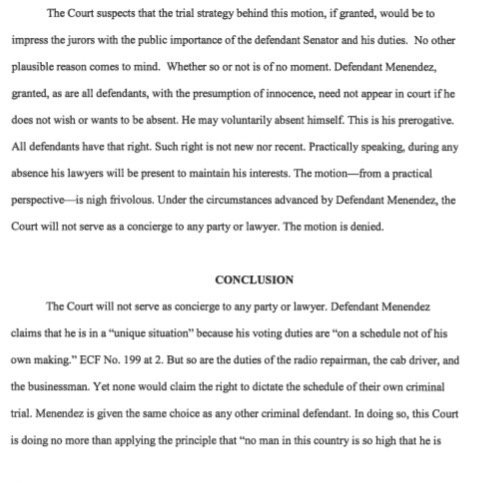 The Court suspects that the trial strategy behind this motion, if granted, would be to impress the jurors with the public importance of the defendant Senator and his duties. No other plausible reason comes to mind. Whether so or not is of no moment. Defendant Menendez, granted, as are all defendants, with the presumption of innocence, need not appear in court if he does not wish or wants to be absent. He may voluntarily absent himself. This is his prerogative. All defendants have that right. Such right is not new nor recent. Practically speaking, during any absence his lawyers will be present to maintain his interests. The motion—from a practical perspective—is nigh frivolous. Under the circumstances advanced by Defendant Menendez, the Court will not serve as a concierge to any party or lawyer. The motion is denied.

CONCLUSION

The Court will not serve as concierge to any party or lawyer. Defendant Menendez claims that he is in a "unique situation" because his voting duties are "on a schedule not of his own making." ECF No. 199 at 2. But so are the duties of the radio repairman, the cab driver, and the businessman. Yet none would claim the right to dictate the schedule of their own criminal trial. Menendez is given the same choice as any other criminal defendant. In doing so, this Court is doing no more than applying the principle that "no man in this country is so high that he is